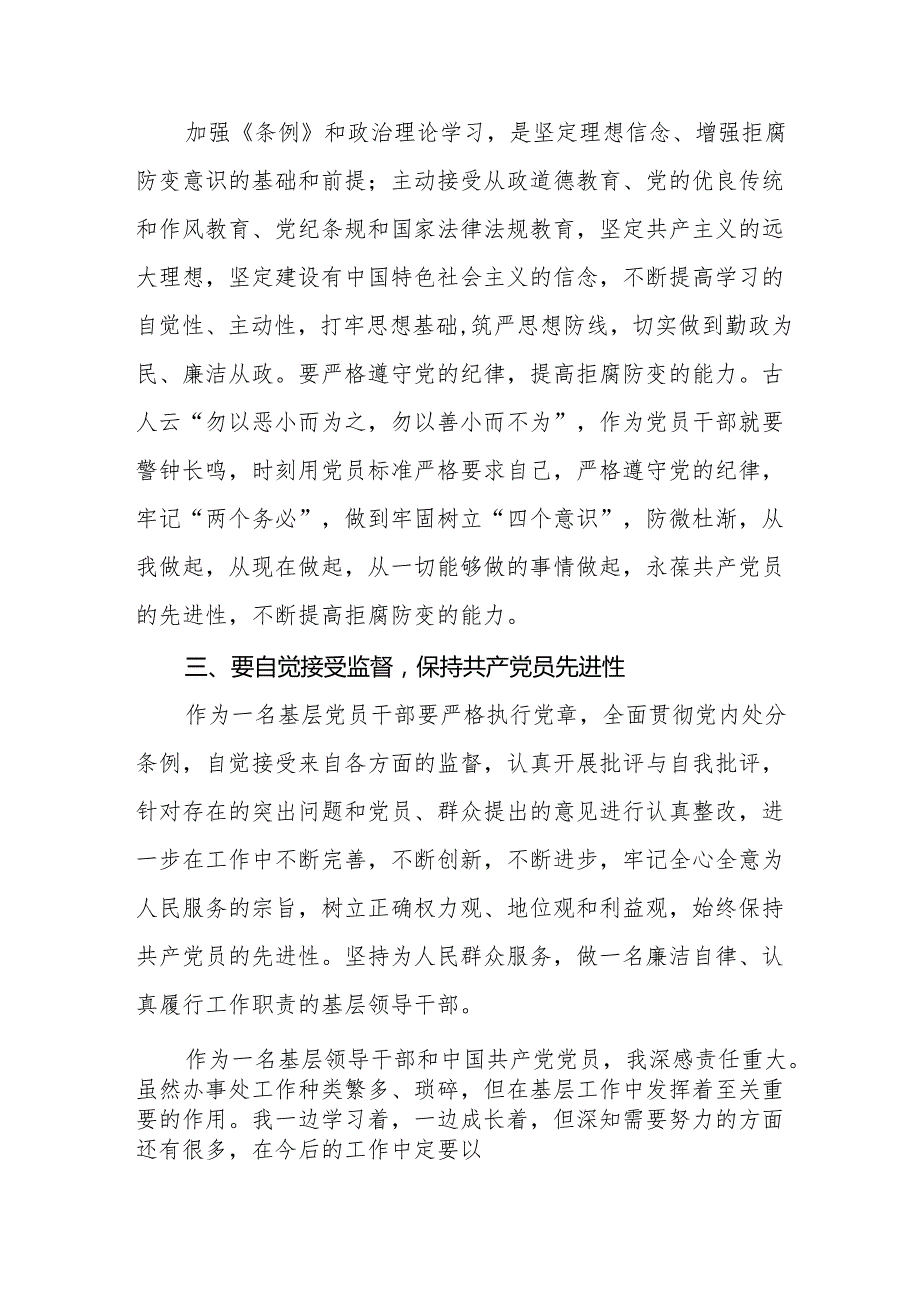 加强《条例》和政治理论学习，是坚定理想信念、增强拒腐防变意识的基础和前提；主动接受从政道德教育、党的优良传统和作风教育、党纪条规和国家法律法规教育，坚定共产主义的远大理想，坚定建设有中国特色社会主义的信念，不断提高学习的自觉性、主动性，打牢思想基础,筑严思想防线，切实做到勤政为民、廉洁从政。要严格遵守党的纪律，提高拒腐防变的能力。古人云“勿以恶小而为之，勿以善小而不为”，作为党员干部就要警钟长鸣，时刻用党员标准严格要求自己，严格遵守党的纪律，牢记“两个务必”，做到牢固树立“四个意识”，防微杜渐，从我做起，从现在做起，从一切能够做的事情做起，永葆共产党员的先进性，不断提高拒腐防变的能力。

三、要自觉接受监督，保持共产党员先进性

作为一名基层党员干部要严格执行党章，全面贯彻党内处分条例，自觉接受来自各方面的监督，认真开展批评与自我批评，针对存在的突出问题和党员、群众提出的意见进行认真整改，进一步在工作中不断完善，不断创新，不断进步，牢记全心全意为人民服务的宗旨，树立正确权力观、地位观和利益观，始终保持共产党员的先进性。坚持为人民群众服务，做一名廉洁自律、认真履行工作职责的基层领导干部。

作为一名基层领导干部和中国共产党党员，我深感责任重大。虽然办事处工作种类繁多、琐碎，但在基层工作中发挥着至关重要的作用。我一边学习着，一边成长着，但深知需要努力的方面还有很多，在今后的工作中定要以